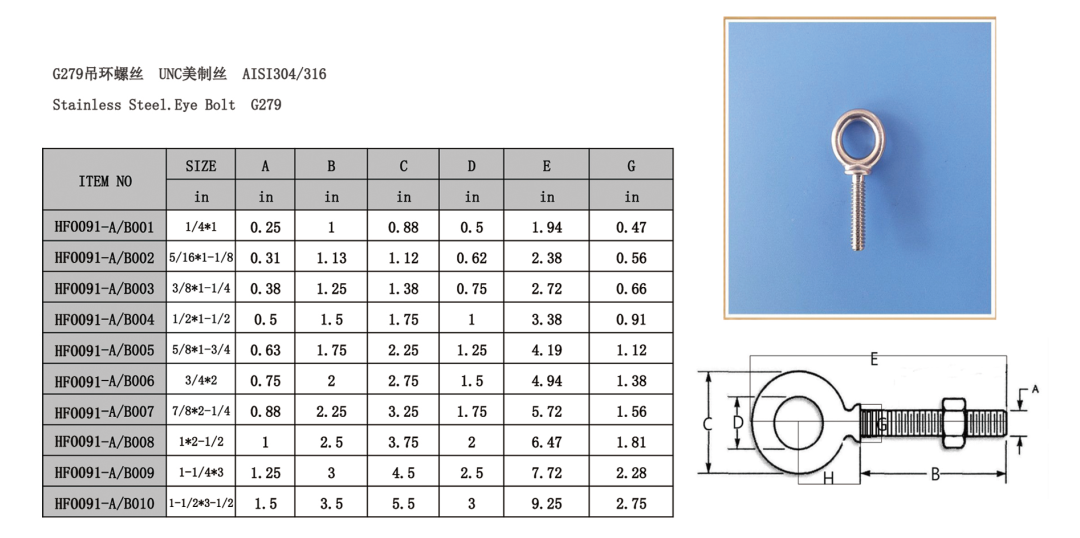 G279吊环螺丝 UNC美制丝 AISI304/316

Stainless Steel.Eye Bolt G279

| ITEM NO | SIZE | A | B | C | D | E | G |
|---|---|---|---|---|---|---|---|
| | in | in | in | in | in | in | in |
| HF0091-A/B001 | 1/4*1 | 0.25 | 1 | 0.88 | 0.5 | 1.94 | 0.47 |
| HF0091-A/B002 | 5/16*1-1/8 | 0.31 | 1.13 | 1.12 | 0.62 | 2.38 | 0.56 |
| HF0091-A/B003 | 3/8*1-1/4 | 0.38 | 1.25 | 1.38 | 0.75 | 2.72 | 0.66 |
| HF0091-A/B004 | 1/2*1-1/2 | 0.5 | 1.5 | 1.75 | 1 | 3.38 | 0.91 |
| HF0091-A/B005 | 5/8*1-3/4 | 0.63 | 1.75 | 2.25 | 1.25 | 4.19 | 1.12 |
| HF0091-A/B006 | 3/4*2 | 0.75 | 2 | 2.75 | 1.5 | 4.94 | 1.38 |
| HF0091-A/B007 | 7/8*2-1/4 | 0.88 | 2.25 | 3.25 | 1.75 | 5.72 | 1.56 |
| HF0091-A/B008 | 1*2-1/2 | 1 | 2.5 | 3.75 | 2 | 6.47 | 1.81 |
| HF0091-A/B009 | 1-1/4*3 | 1.25 | 3 | 4.5 | 2.5 | 7.72 | 2.28 |
| HF0091-A/B010 | 1-1/2*3-1/2 | 1.5 | 3.5 | 5.5 | 3 | 9.25 | 2.75 |

E
A
C
D
G
H
B